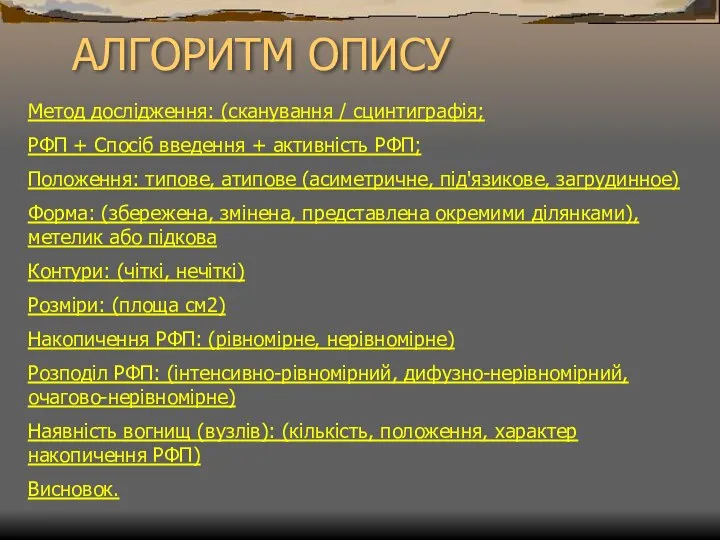 АЛГОРИТМ ОПИСУ

Метод дослідження: (сканування / сцинтиграфія;

РФП + Спосіб введення + активність РФП;

Положення: типове, атипове (асиметричне, під'язикове, загрудинное)

Форма: (збережена, змінена, представлена окремими ділянками), метелик або підкова

Контури: (чіткі, нечіткі)

Розміри: (площа см2)

Накопичення РФП: (рівномірне, нерівномірне)

Розподіл РФП: (інтенсивно-рівномірний, дифузно-нерівномірний, очагово-нерівномірне)

Наявність вогнищ (вузлів): (кількість, положення, характер накопичення РФП)

Висновок.